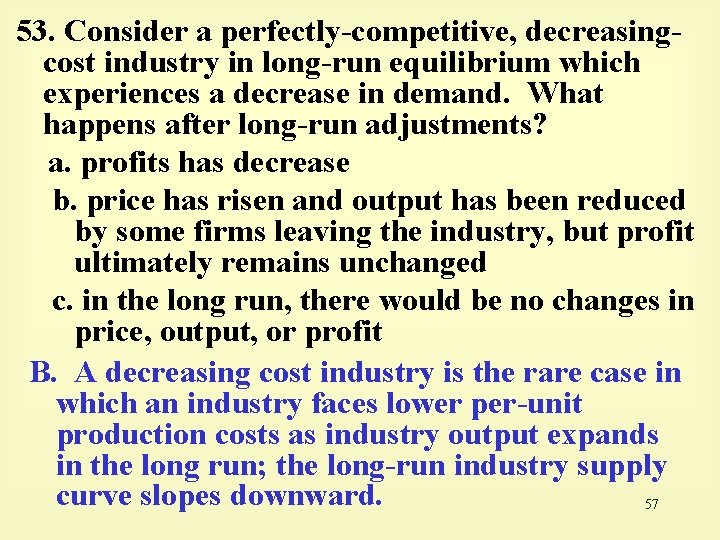 53. Consider a perfectly-competitive, decreasing-cost industry in long-run equilibrium which experiences a decrease in demand. What happens after long-run adjustments?

a. profits has decrease

b. price has risen and output has been reduced by some firms leaving the industry, but profit ultimately remains unchanged

c. in the long run, there would be no changes in price, output, or profit

B. A decreasing cost industry is the rare case in which an industry faces lower per-unit production costs as industry output expands in the long run; the long-run industry supply curve slopes downward.

57